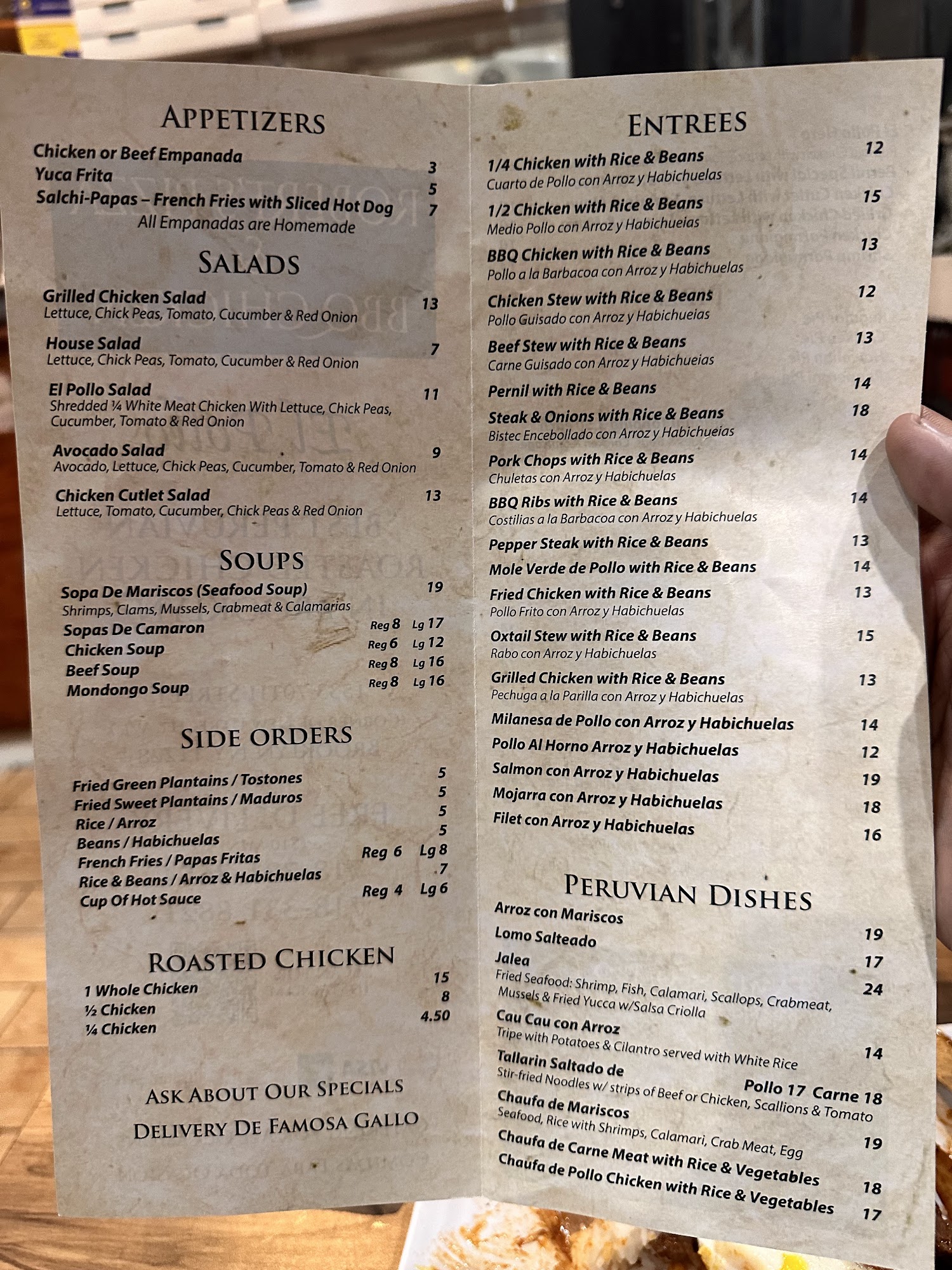 APPETIZERS

Chicken or Beef Empanada 3
Yuca Frita 5
Salchi-Papas – French Fries with Sliced Hot Dog 7
All Empanadas are Homemade

SALADS

Grilled Chicken Salad 13
Lettuce, Chick Peas, Tomato, Cucumber & Red Onion

House Salad 7
Lettuce, Chick Peas, Tomato, Cucumber & Red Onion

El Pollo Salad 11
Shredded ¼ White Meat Chicken With Lettuce, Chick Peas, Cucumber, Tomato & Red Onion

Avocado Salad 9
Avocado, Lettuce, Chick Peas, Cucumber, Tomato & Red Onion

Chicken Cutlet Salad 13
Lettuce, Tomato, Cucumber, Chick Peas & Red Onion

SOUPS

Sopa De Mariscos (Seafood Soup) 19
Shrimps, Clams, Mussels, Crabmeat & Calamarias
Sopas De Camaron Reg 8 Lg 17
Chicken Soup Reg 6 Lg 12
Beef Soup Reg 8 Lg 16
Mondongo Soup Reg 8 Lg 16

SIDE ORDERS

Fried Green Plantains / Tostones 5
Fried Sweet Plantains / Maduros 5
Rice / Arroz 5
Beans / Habichuelas 5
French Fries / Papas Fritas Reg 6 Lg 8
Rice & Beans / Arroz & Habichuelas 7
Cup Of Hot Sauce Reg 4 Lg 6

ROASTED CHICKEN

1 Whole Chicken 15
½ Chicken 8
¼ Chicken 4.50

ASK ABOUT OUR SPECIALS
DELIVERY DE FAMOSA GALLO

ENTREES

1/4 Chicken with Rice & Beans 12
Cuarto de Pollo con Arroz y Habichuelas
1/2 Chicken with Rice & Beans 15
Medio Pollo con Arroz y Habichueias
BBQ Chicken with Rice & Beans 13
Pollo a la Barbacoa con Arroz y Habichuelas
Chicken Stew with Rice & Beans 12
Pollo Guisado con Arroz y Habichueias
Beef Stew with Rice & Beans 13
Carne Guisado con Arroz y Habichueias
Pernil with Rice & Beans 14
Steak & Onions with Rice & Beans 18
Bistec Encebollado con Arroz y Habichueias
Pork Chops with Rice & Beans 14
Chuletas con Arroz y Habichuelas
BBQ Ribs with Rice & Beans 14
Costilias a la Barbacoa con Arroz y Habichuelas
Pepper Steak with Rice & Beans 13
Mole Verde de Pollo with Rice & Beans 14
Fried Chicken with Rice & Beans 13
Pollo Frito con Arroz y Habichuelas
Oxtail Stew with Rice & Beans 15
Rabo con Arroz y Habichuelas
Grilled Chicken with Rice & Beans 13
Pechuga a la Parilla con Arroz y Habichuelas
Milanesa de Pollo con Arroz y Habichuelas 14
Pollo Al Horno Arroz y Habichuelas 12
Salmon con Arroz y Habichuelas 19
Mojarra con Arroz y Habichuelas 18
Filet con Arroz y Habichuelas 16

PERUVIAN DISHES

Arroz con Mariscos 19
Lomo Salteado 17
Jalea 24
Fried Seafood: Shrimp, Fish, Calamari, Scallops, Crabmeat, Mussels & Fried Yucca w/Salsa Criolla
Cau Cau con Arroz 14
Tripe with Potatoes & Cilantro served with White Rice
Tallarin Saltado de Pollo 17 Carne 18
Stir-fried Noodles w/ strips of Beef or Chicken, Scallions & Tomato
Chaufa de Mariscos 19
Seafood, Rice with Shrimps, Calamari, Crab Meat, Egg
Chaufa de Carne Meat with Rice & Vegetables 18
Chaufa de Pollo Chicken with Rice & Vegetables 17